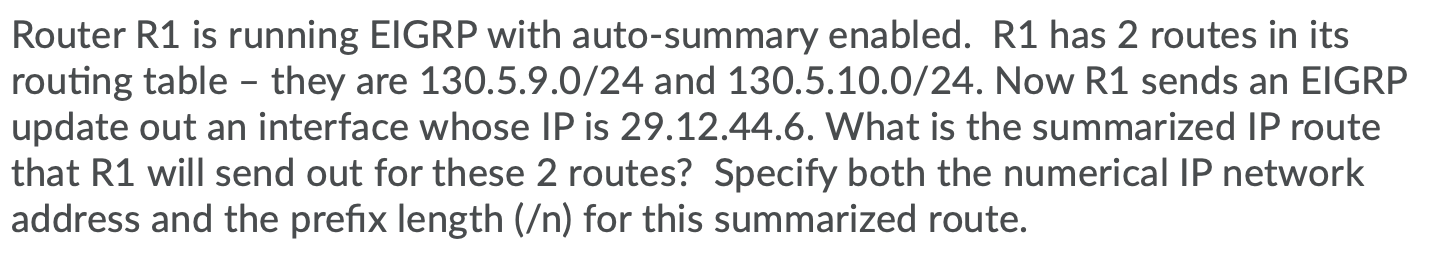 Router R1 is running EIGRP with auto-summary enabled.  R1 has 2 routes in its routing table – they are 130.5.9.0/24 and 130.5.10.0/24. Now R1 sends an EIGRP update out an interface whose IP is 29.12.44.6. What is the summarized IP route that R1 will send out for these 2 routes?  Specify both the numerical IP network address and the prefix length (/n) for this summarized route.